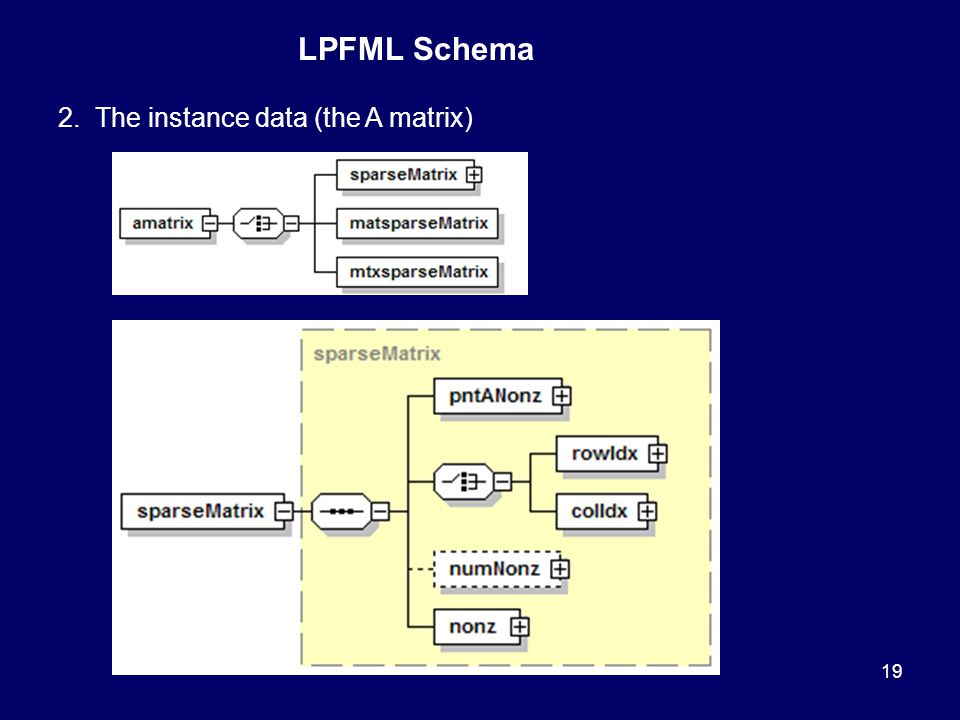 LPFML Schema

2. The instance data (the A matrix)

amatrix

sparseMatrix

matsparseMatrix

mtxsparseMatrix

sparseMatrix

sparseMatrix

pntANonz

rowIdx

colIdx

numNonz

nonz

19